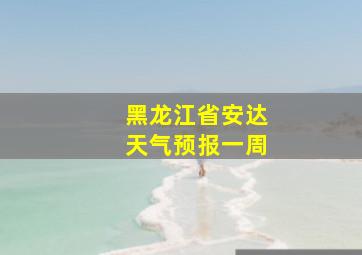 黑龙江省安达
天气预报一周